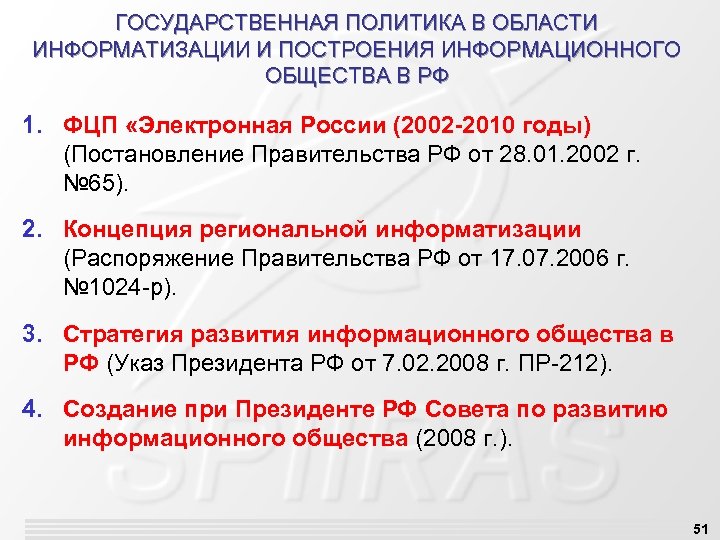 ГОСУДАРСТВЕННАЯ ПОЛИТИКА В ОБЛАСТИ ИНФОРМАТИЗАЦИИ И ПОСТРОЕНИЯ ИНФОРМАЦИОННОГО ОБЩЕСТВА В РФ

1. ФЦП «Электронная России (2002-2010 годы) (Постановление Правительства РФ от 28.01.2002 г. №65).

2. Концепция региональной информатизации (Распоряжение Правительства РФ от 17.07.2006 г. №1024-р).

3. Стратегия развития информационного общества в РФ (Указ Президента РФ от 7.02.2008 г. ПР-212).

4. Создание при Президенте РФ Совета по развитию информационного общества (2008 г.).

SPIIRAS

51